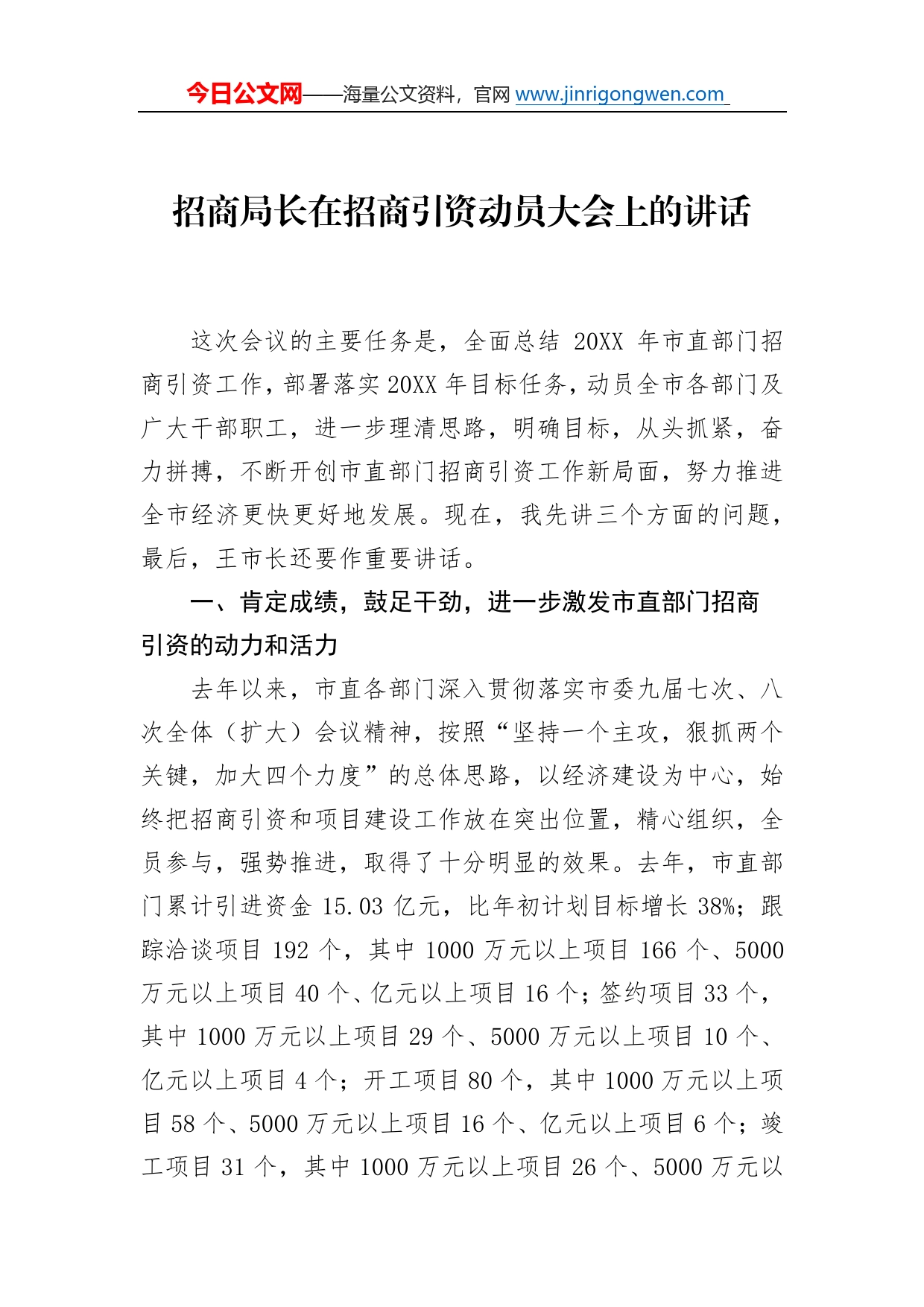 今日公文网——海量公文资料，官网 www.jinrigongwen.com

招商局长在招商引资动员大会上的讲话

这次会议的主要任务是，全面总结 20XX 年市直部门招商引资工作，部署落实 20XX 年目标任务，动员全市各部门及广大干部职工，进一步理清思路，明确目标，从头抓紧，奋力拼搏，不断开创市直部门招商引资工作新局面，努力推进全市经济更快更好地发展。现在，我先讲三个方面的问题，最后，王市长还要作重要讲话。

一、肯定成绩，鼓足干劲，进一步激发市直部门招商引资的动力和活力

去年以来，市直各部门深入贯彻落实市委九届七次、八次全体（扩大）会议精神，按照“坚持一个主攻，狠抓两个关键，加大四个力度”的总体思路，以经济建设为中心，始终把招商引资和项目建设工作放在突出位置，精心组织，全员参与，强势推进，取得了十分明显的效果。去年，市直部门累计引进资金 15.03 亿元，比年初计划目标增长 38%；跟踪洽谈项目 192 个，其中 1000 万元以上项目 166 个、5000 万元以上项目 40 个、亿元以上项目 16 个；签约项目 33 个，其中 1000 万元以上项目 29 个、5000 万元以上项目 10 个、亿元以上项目 4 个；开工项目 80 个，其中 1000 万元以上项目 58 个、5000 万元以上项目 16 个、亿元以上项目 6 个；竣工项目 31 个，其中 1000 万元以上项目 26 个、5000 万元以